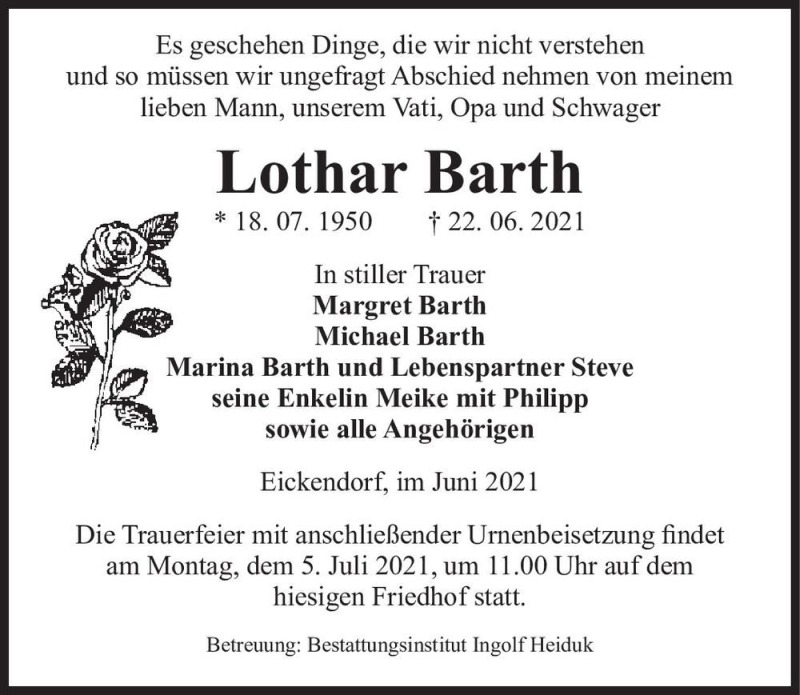 Es geschehen Dinge, die wir nicht verstehen und so müssen wir ungefragt Abschied nehmen von meinem lieben Mann, unserem Vati, Opa und Schwager

Lothar Barth

* 18. 07. 1950 † 22. 06. 2021

In stiller Trauer
Margret Barth
Michael Barth
Marina Barth und Lebenspartner Steve
seine Enkelin Meike mit Philipp
sowie alle Angehörigen

Eickendorf, im Juni 2021

Die Trauerfeier mit anschließender Urnenbeisetzung findet am Montag, dem 5. Juli 2021, um 11.00 Uhr auf dem hiesigen Friedhof statt.

Betreuung: Bestattungsinstitut Ingolf Heiduk